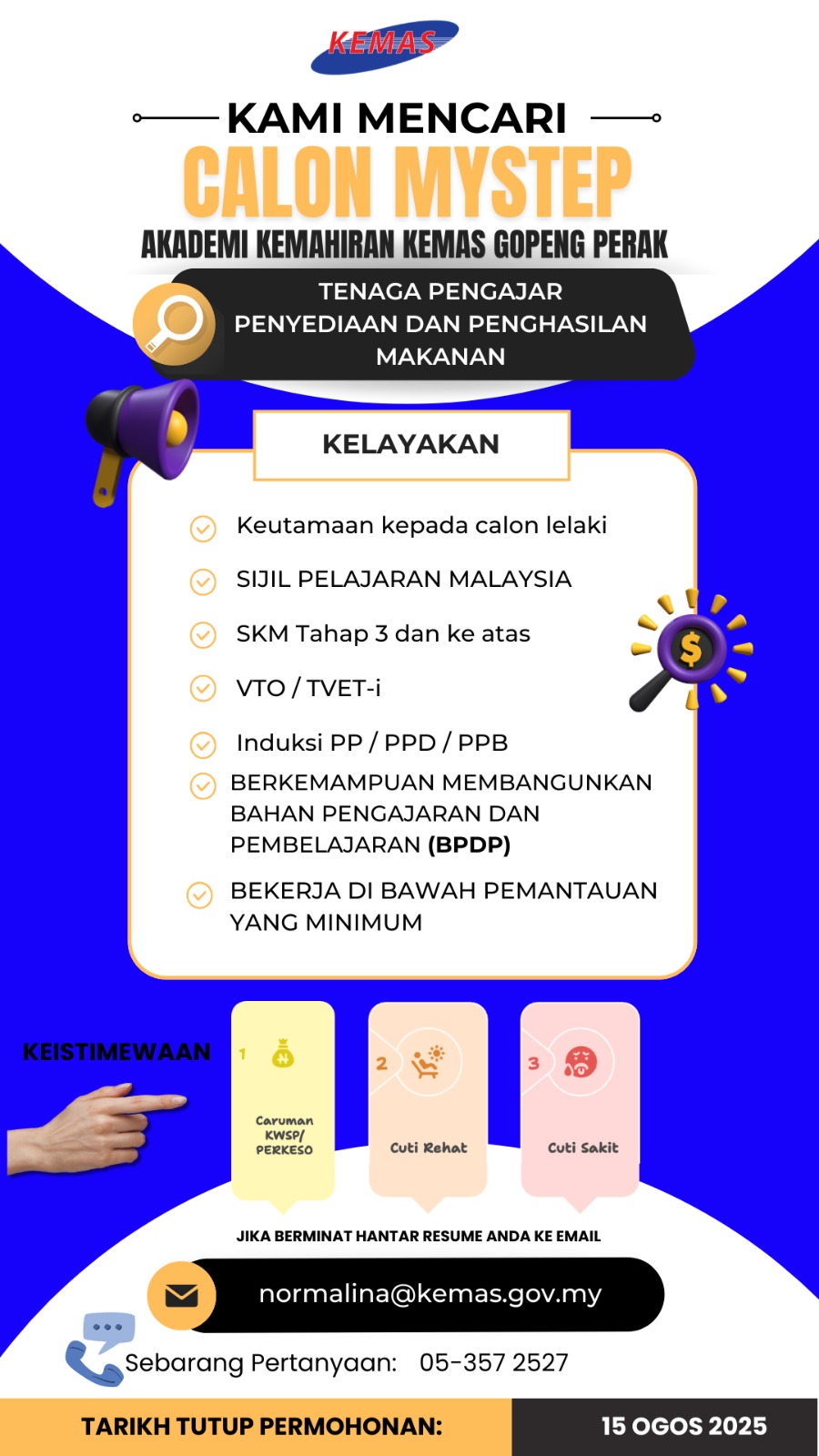 KEMAS

KAMI MENCARI
CALON MYSTEP
AKADEMI KEMAHIRAN KEMAS GOPENG PERAK

TENAGA PENGAJAR PENYEDIAAN DAN PENGHASILAN MAKANAN

KELAYAKAN

Keutamaan kepada calon lelaki
SIJIL PELAJARAN MALAYSIA
SKM Tahap 3 dan ke atas
VTO / TVET-i
Induksi PP / PPD / PPB
BERKEMAMPUAN MEMBANGUNKAN BAHAN PENGAJARAN DAN PEMBELAJARAN (BPDP)
BEKERJA DI BAWAH PEMANTAUAN YANG MINIMUM

KEISTIMEWAAN

1 Caruman KWSP/ PERKESO
2 Cuti Rehat
3 Cuti Sakit

JIKA BERMINAT HANTAR RESUME ANDA KE EMAIL

normalina@kemas.gov.my

Sebarang Pertanyaan: 05-357 2527

TARIKH TUTUP PERMOHONAN: 15 OGOS 2025